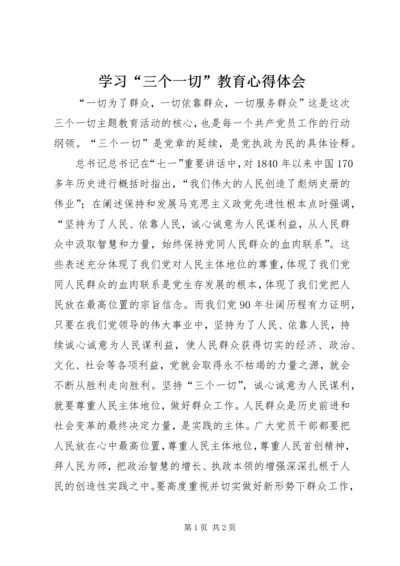 学习“三个一切”教育心得体会

“一切为了群众，一切依靠群众，一切服务群众”这是这次三个一切主题教育活动的核心，也是每一个共产党员工作的行动纲领。“三个一切”是党章的延续，是党执政为民的具体诠释。

总书记总书记在“七一”重要讲话中，对1840年以来中国170多年历史进行概括时指出，“我们伟大的人民创造了彪炳史册的伟业”；在阐述保持和发展马克思主义政党先进性根本点时强调，“坚持为了人民、依靠人民，诚心诚意为人民谋利益，从人民群众中汲取智慧和力量，始终保持党同人民群众的血肉联系”。这些表述充分体现了我们党对人民主体地位的尊重，体现了我们党同人民群众的血肉联系是党生存发展的根本，体现了我们党把人民放在最高位置的宗旨信念。而我们党90年壮阔历程有力证明，只要在我们党领导的伟大事业中，坚持为了人民、依靠人民，持续诚心诚意为人民谋利益，使人民群众获得切实的经济、政治、文化、社会等各项利益，党就会取得永不枯竭的力量之源，就会不断从胜利走向胜利。坚持“三个一切”，诚心诚意为人民谋利，就要尊重人民主体地位，做好群众工作。人民群众是历史前进和社会变革的最终决定力量，是实践的主体。广大党员干部都要把人民放在心中最高位置，尊重人民主体地位，尊重人民首创精神，拜人民为师，把政治智慧的增长、执政本领的增强深深扎根于人民的创造性实践之中。要高度重视并切实做好新形势下群众工作，

第1页 共2页